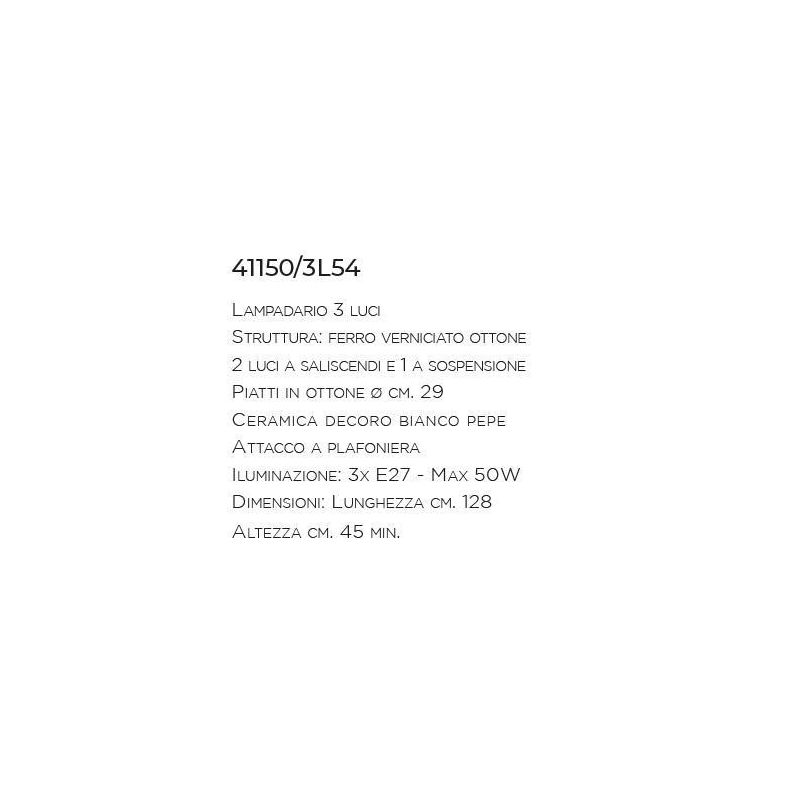 41150/3L54

Lampadario 3 luci
Struttura: ferro verniciato ottone
2 luci a saliscendi e 1 a sospensione
Piatti in ottone ø cm. 29
Ceramica decoro bianco pepe
Attacco a plafoniera
Iluminazione: 3x E27 - Max 50W
Dimensioni: Lunghezza cm. 128
Altezza cm. 45 min.